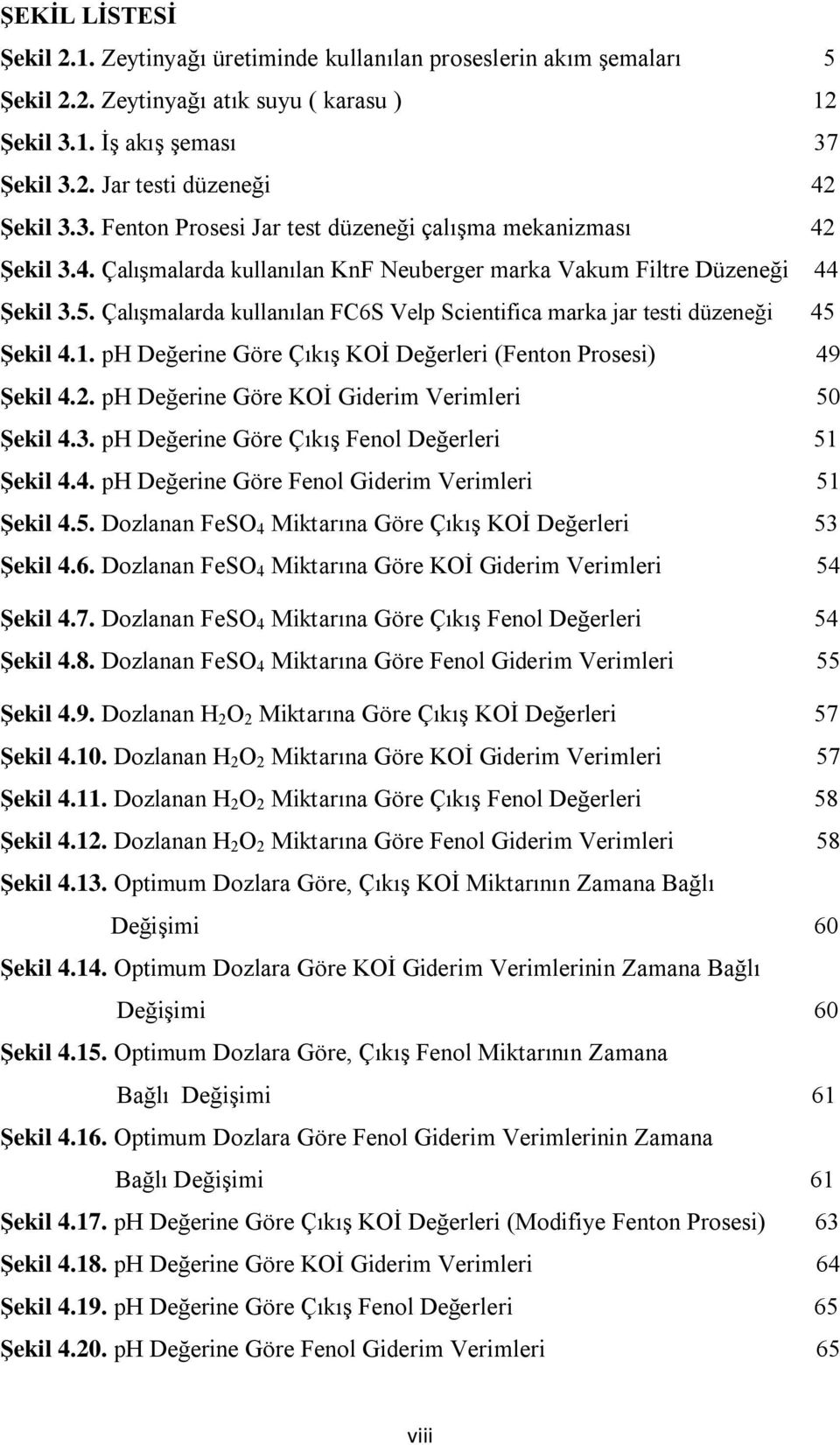 ŞEKİL LİSTESİ

Şekil 2.1. Zeytinyağı üretiminde kullanılan proseslerin akım şemaları 5

Şekil 2.2. Zeytinyağı atık suyu ( karasu ) 12

Şekil 3.1. İş akış şeması 37

Şekil 3.2. Jar testi düzeneği 42

Şekil 3.3. Fenton Prosesi Jar test düzeneği çalışma mekanizması 42

Şekil 3.4. Çalışmalarda kullanılan KnF Neuberger marka Vakum Filtre Düzeneği 44

Şekil 3.5. Çalışmalarda kullanılan FC6S Velp Scientifica marka jar testi düzeneği 45

Şekil 4.1. pH Değerine Göre Çıkış KOİ Değerleri (Fenton Prosesi) 49

Şekil 4.2. pH Değerine Göre KOİ Giderim Verimleri 50

Şekil 4.3. pH Değerine Göre Çıkış Fenol Değerleri 51

Şekil 4.4. pH Değerine Göre Fenol Giderim Verimleri 51

Şekil 4.5. Dozlanan $FeSO_4$ Miktarına Göre Çıkış KOİ Değerleri 53

Şekil 4.6. Dozlanan $FeSO_4$ Miktarına Göre KOİ Giderim Verimleri 54

Şekil 4.7. Dozlanan $FeSO_4$ Miktarına Göre Çıkış Fenol Değerleri 54

Şekil 4.8. Dozlanan $FeSO_4$ Miktarına Göre Fenol Giderim Verimleri 55

Şekil 4.9. Dozlanan $H_2O_2$ Miktarına Göre Çıkış KOİ Değerleri 57

Şekil 4.10. Dozlanan $H_2O_2$ Miktarına Göre KOİ Giderim Verimleri 57

Şekil 4.11. Dozlanan $H_2O_2$ Miktarına Göre Çıkış Fenol Değerleri 58

Şekil 4.12. Dozlanan $H_2O_2$ Miktarına Göre Fenol Giderim Verimleri 58

Şekil 4.13. Optimum Dozlara Göre, Çıkış KOİ Miktarının Zamana Bağlı Değişimi 60

Şekil 4.14. Optimum Dozlara Göre KOİ Giderim Verimlerinin Zamana Bağlı Değişimi 60

Şekil 4.15. Optimum Dozlara Göre, Çıkış Fenol Miktarının Zamana Bağlı Değişimi 61

Şekil 4.16. Optimum Dozlara Göre Fenol Giderim Verimlerinin Zamana Bağlı Değişimi 61

Şekil 4.17. pH Değerine Göre Çıkış KOİ Değerleri (Modifiye Fenton Prosesi) 63

Şekil 4.18. pH Değerine Göre KOİ Giderim Verimleri 64

Şekil 4.19. pH Değerine Göre Çıkış Fenol Değerleri 65

Şekil 4.20. pH Değerine Göre Fenol Giderim Verimleri 65

viii